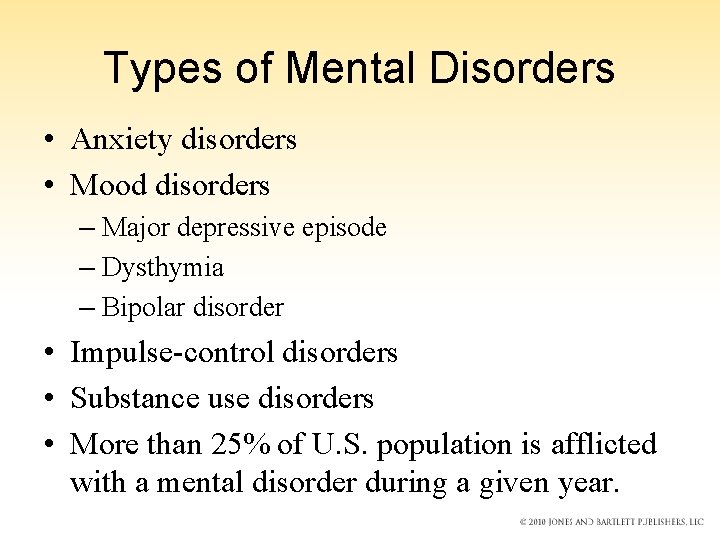 Types of Mental Disorders

• Anxiety disorders
• Mood disorders
– Major depressive episode
– Dysthymia
– Bipolar disorder
• Impulse-control disorders
• Substance use disorders
• More than 25% of U.S. population is afflicted with a mental disorder during a given year.

© 2010 JONES AND BARTLETT PUBLISHERS, LLC